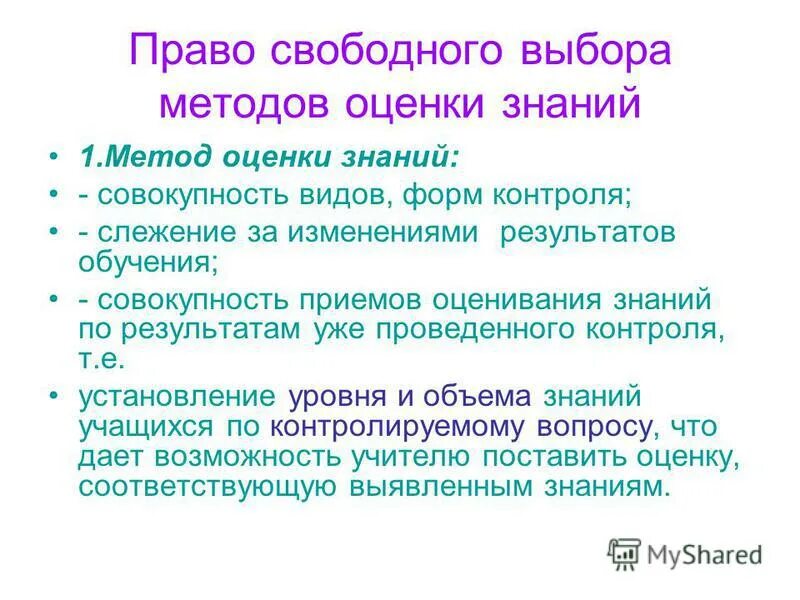 Право свободного выбора методов оценки знаний

• 1.Метод оценки знаний:
• - совокупность видов, форм контроля;
• - слежение за изменениями результатов обучения;
• - совокупность приемов оценивания знаний по результатам уже проведенного контроля, т.е.
• установление уровня и объема знаний учащихся по контролируемому вопросу, что дает возможность учителю поставить оценку, соответствующую выявленным знаниям.

MyShared